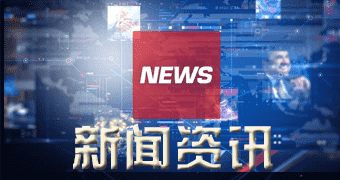 NEWS

新闻资讯